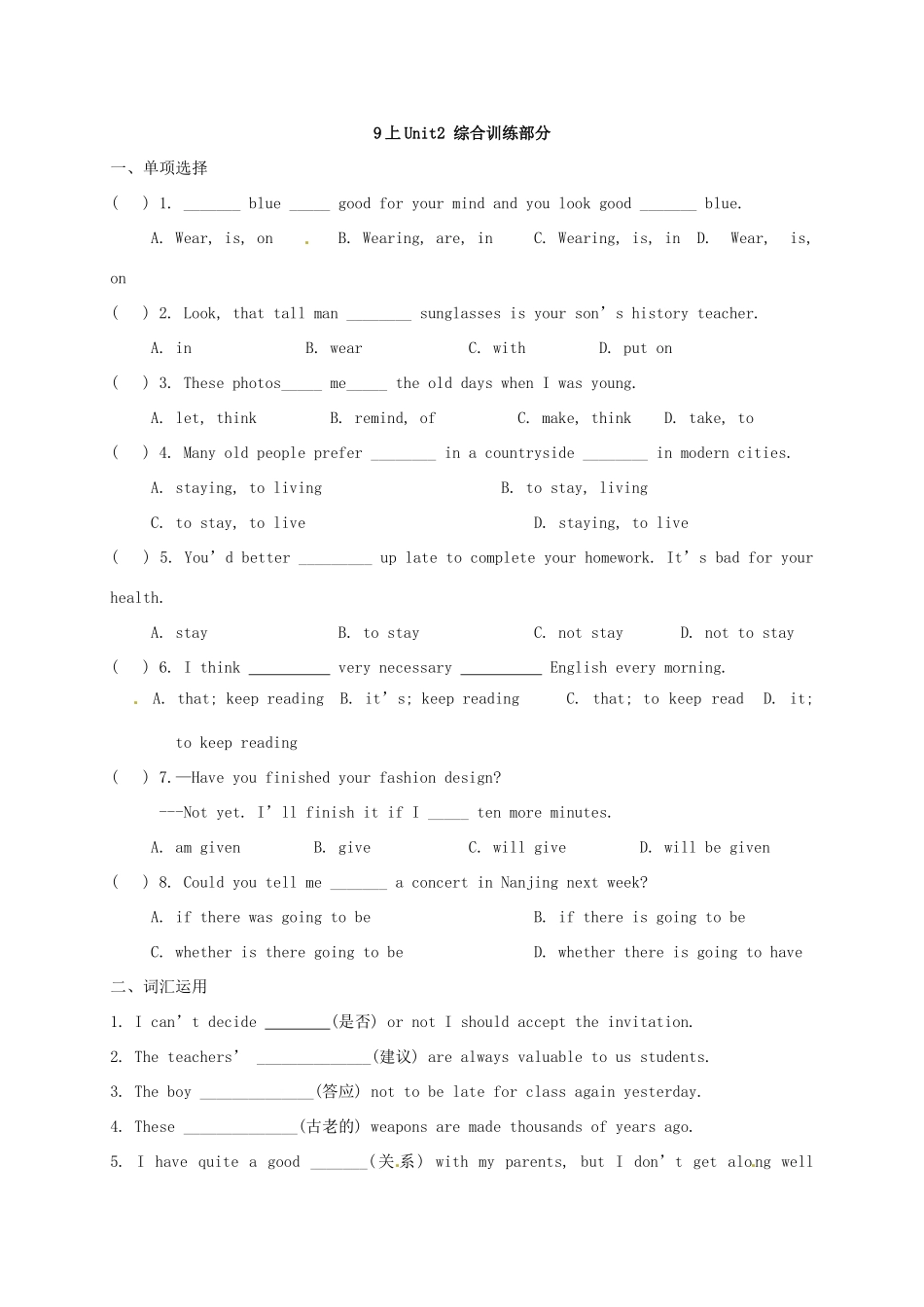 9上Unit2 综合训练部分

一、单项选择

( ) 1. ____ blue ____ good for your mind and you look good ____ blue.

A. Wear, is, on B. Wearing, are, in C. Wearing, is, in D. Wear, is, on

( ) 2. Look, that tall man ____ sunglasses is your son's history teacher.

A. in B. wear C. with D. put on

( ) 3. These photos____ me____ the old days when I was young.

A. let, think B. remind, of C. make, think D. take, to

( ) 4. Many old people prefer ____ in a countryside ____ in modern cities.

A. staying, to living B. to stay, living

C. to stay, to live D. staying, to live

( ) 5. You'd better ____ up late to complete your homework. It's bad for your health.

A. stay B. to stay C. not stay D. not to stay

( ) 6. I think ____ very necessary ____ English every morning.

A. that; keep reading B. it's; keep reading C. that; to keep read D. it; to keep reading

( ) 7.—Have you finished your fashion design?

---Not yet. I'll finish it if I ____ ten more minutes.

A. am given B. give C. will give D. will be given

( ) 8. Could you tell me ____ a concert in Nanjing next week?

A. if there was going to be B. if there is going to be

C. whether is there going to be D. whether there is going to have

二、词汇运用

1. I can't decide ____(是否) or not I should accept the invitation.

2. The teachers' ____(建议) are always valuable to us students.

3. The boy ____(答应) not to be late for class again yesterday.

4. These ____(古老的) weapons are made thousands of years ago.

5. I have quite a good ____(关系) with my parents, but I don't get along well